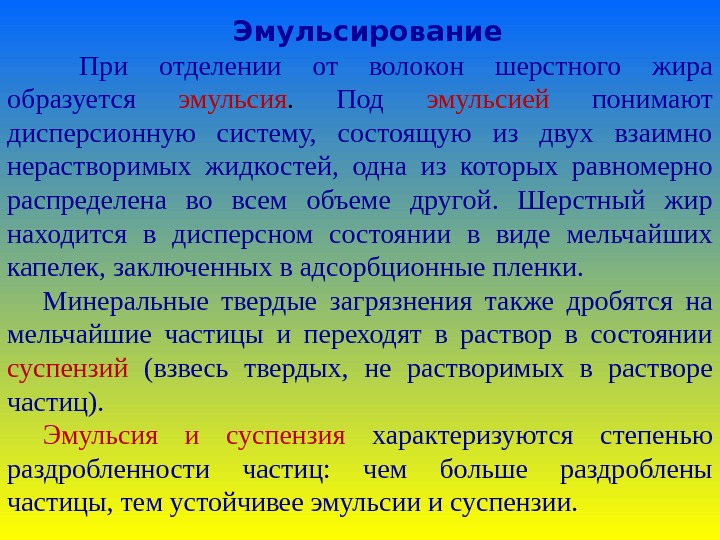 Эмульсирование

При отделении от волокон шерстного жира образуется эмульсия. Под эмульсией понимают дисперсионную систему, состоящую из двух взаимно нерастворимых жидкостей, одна из которых равномерно распределена во всем объеме другой. Шерстный жир находится в дисперсном состоянии в виде мельчайших капелек, заключенных в адсорбционные пленки.

Минеральные твердые загрязнения также дробятся на мельчайшие частицы и переходят в раствор в состоянии суспензий (взвесь твердых, не растворимых в растворе частиц).

Эмульсия и суспензия характеризуются степенью раздробленности частиц: чем больше раздроблены частицы, тем устойчивее эмульсии и суспензии.